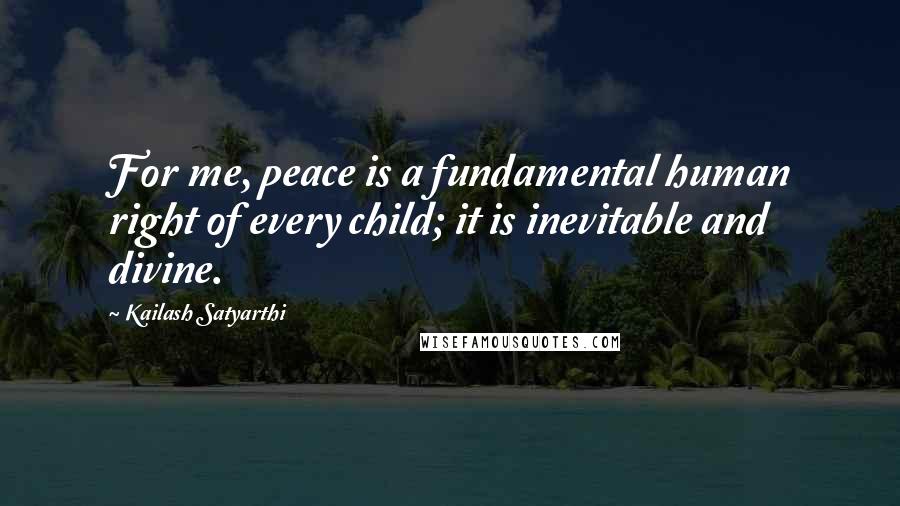 For me, peace is a fundamental human right of every child; it is inevitable and divine.

~ Kailash Satyarthi

WISEFAMOUSQUOTES.COM